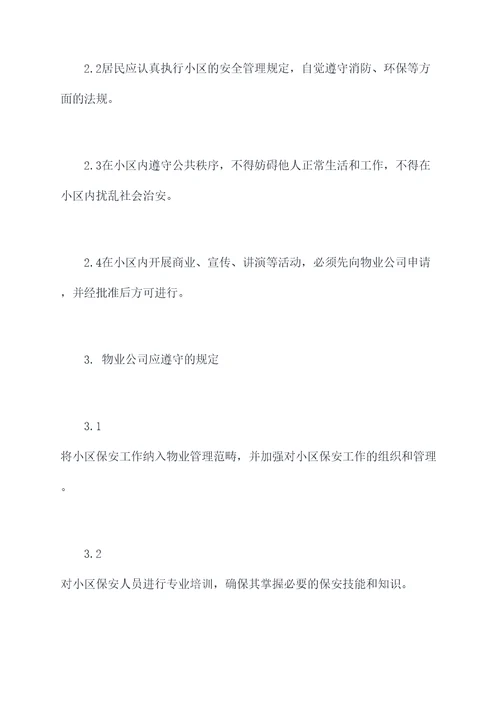 2.2居民应认真执行小区的安全管理规定，自觉遵守消防、环保等方面的法规。

2.3在小区内遵守公共秩序，不得妨碍他人正常生活和工作，不得在小区内扰乱社会治安。

2.4在小区内开展商业、宣传、讲演等活动，必须先向物业公司申请，并经批准后方可进行。

3. 物业公司应遵守的规定

3.1
将小区保安工作纳入物业管理范畴，并加强对小区保安工作的组织和管理。

3.2
对小区保安人员进行专业培训，确保其掌握必要的保安技能和知识。